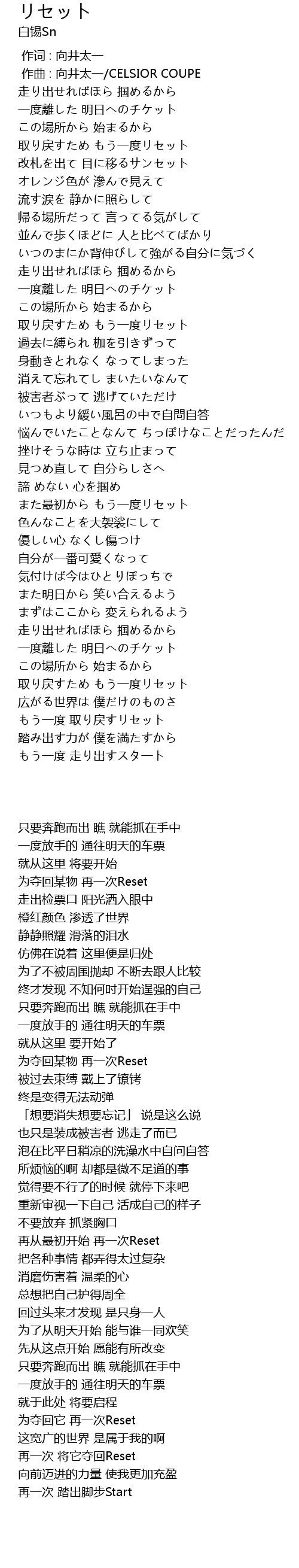 リセット
白锡Sn

作词 : 向井太一
作曲 : 向井太一/CELSIOR COUPE
走り出せればほら 掴めるから
一度離した 明日へのチケット
この場所から 始まるから
取り戻すため もう一度リセット
改札を出て 目に移るサンセット
オレンジ色が 滲んで見えて
流す涙を 静かに照らして
帰る場所だって 言ってる気がして
並んで歩くほどに 人と比べてばかり
いつのまにか背伸びして強がる自分に気づく
走り出せればほら 掴めるから
一度離した 明日へのチケット
この場所から 始まるから
取り戻すため もう一度リセット
過去に縛られ 枷を引きずって
身動きとれなく なってしまった
消えて忘れてし まいたいなんて
被害者ぶって 逃げていただけ
いつもより緩い風呂の中で自問自答
悩んでいたことなんて ちっぽけなことだったんだ
挫けそうな時は 立ち止まって
見つめ直して 自分らしさへ
諦 めない 心を掴め
また最初から もう一度リセット
色んなことを大袈裟にして
優しい心 なくし傷つけ
自分が一番可愛くなって
気付けば今はひとりぼっちで
また明日から 笑い合えるよう
まずはここから 変えられるよう
走り出せればほら 掴めるから
一度離した 明日へのチケット
この場所から 始まるから
取り戻すため もう一度リセット
広がる世界は 僕だけのものさ
もう一度 取り戻すリセット
踏み出す力が 僕を満たすから
もう一度 走り出すスタート

只要奔跑而出 瞧 就能抓在手中
一度放手的 通往明天的车票
就从这里 将要开始
为夺回某物 再一次Reset
走出检票口 阳光洒入眼中
橙红颜色 渗透了世界
静静照耀 滑落的泪水
仿佛在说着 这里便是归处
为了不被周围抛却 不断去跟人比较
终才发现 不知何时开始逞强的自己
只要奔跑而出 瞧 就能抓在手中
一度放手的 通往明天的车票
就从这里 要开始了
为夺回某物 再一次Reset
被过去束缚 戴上了镣铐
终是变得无法动弹
「想要消失想要忘记」 说是这么说
也只是装成被害者 逃走了而已
泡在比平日稍凉的洗澡水中自问自答
所烦恼的啊 却都是微不足道的事
觉得要不行了的时候 就停下来吧
重新审视一下自己 活成自己的样子
不要放弃 抓紧胸口
再从最初开始 再一次Reset
把各种事情 都弄得太过复杂
消磨伤害着 温柔的心
总想把自己护得周全
回过头来才发现 是只身一人
为了从明天开始 能与谁一同欢笑
先从这点开始 愿能有所改变
只要奔跑而出 瞧 就能抓在手中
一度放手的 通往明天的车票
就于此处 将要启程
为夺回它 再一次Reset
这宽广的世界 是属于我的啊
再一次 将它夺回Reset
向前迈进的力量 使我更加充盈
再一次 踏出脚步Start